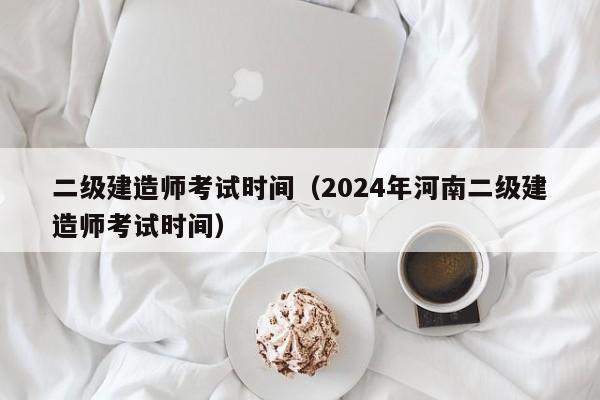 二级建造师考试时间（2024年河南二级建造师考试时间）